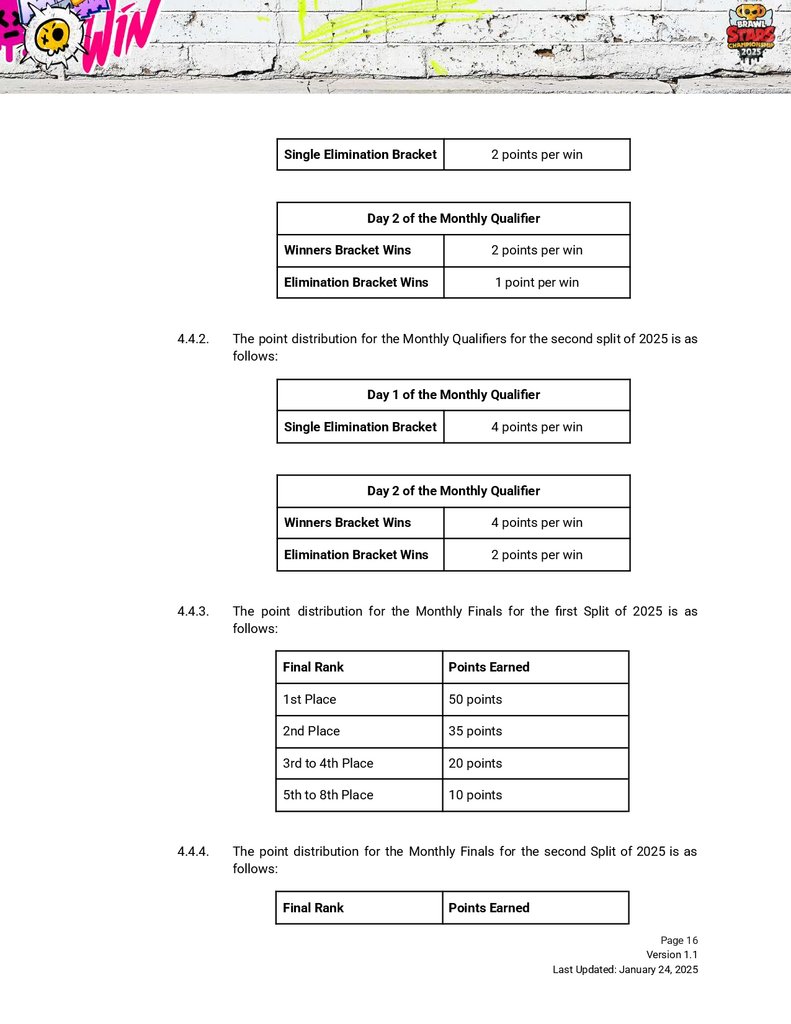 WIN

BRAWL STARS CHAMPIONSHIP 2025

| Single Elimination Bracket | 2 points per win |
|---|---|

| Day 2 of the Monthly Qualifier | |
|---|---|
| Winners Bracket Wins | 2 points per win |
| Elimination Bracket Wins | 1 point per win |

4.4.2. The point distribution for the Monthly Qualifiers for the second split of 2025 is as follows:

| Day 1 of the Monthly Qualifier | |
|---|---|
| Single Elimination Bracket | 4 points per win |

| Day 2 of the Monthly Qualifier | |
|---|---|
| Winners Bracket Wins | 4 points per win |
| Elimination Bracket Wins | 2 points per win |

4.4.3. The point distribution for the Monthly Finals for the first Split of 2025 is as follows:

| Final Rank | Points Earned |
|---|---|
| 1st Place | 50 points |
| 2nd Place | 35 points |
| 3rd to 4th Place | 20 points |
| 5th to 8th Place | 10 points |

4.4.4. The point distribution for the Monthly Finals for the second Split of 2025 is as follows:

| Final Rank | Points Earned |
|---|---|

Page 16
Version 1.1
Last Updated: January 24, 2025